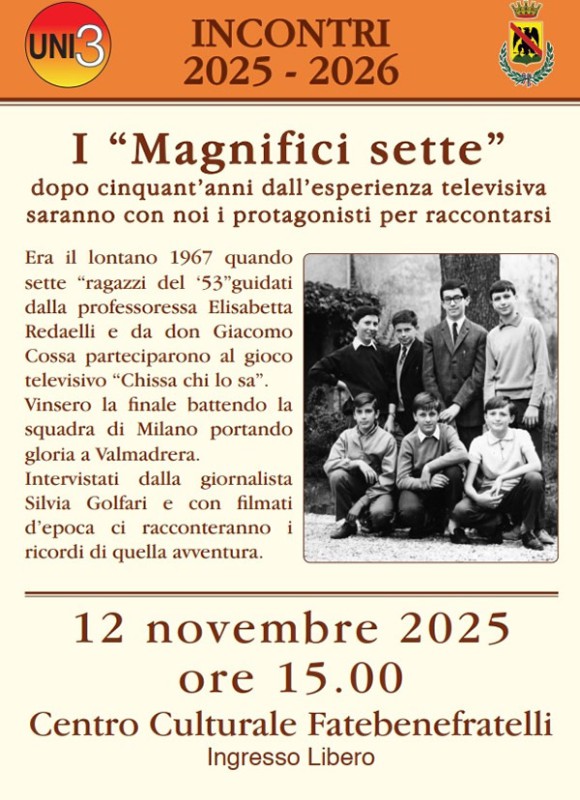 UNI3

INCONTRI
2025 - 2026

I “Magnifici sette”
dopo cinquant’anni dall’esperienza televisiva saranno con noi i protagonisti per raccontarsi

Era il lontano 1967 quando sette “ragazzi del ‘53”guidati dalla professoressa Elisabetta Redaelli e da don Giacomo Cossa parteciparono al gioco televisivo “Chissa chi lo sa”. Vinsero la finale battendo la squadra di Milano portando gloria a Valmadrera.
Intervistati dalla giornalista Silvia Golfari e con filmati d’epoca ci racconteranno i ricordi di quella avventura.

12 novembre 2025
ore 15.00
Centro Culturale Fatebenefratelli
Ingresso Libero